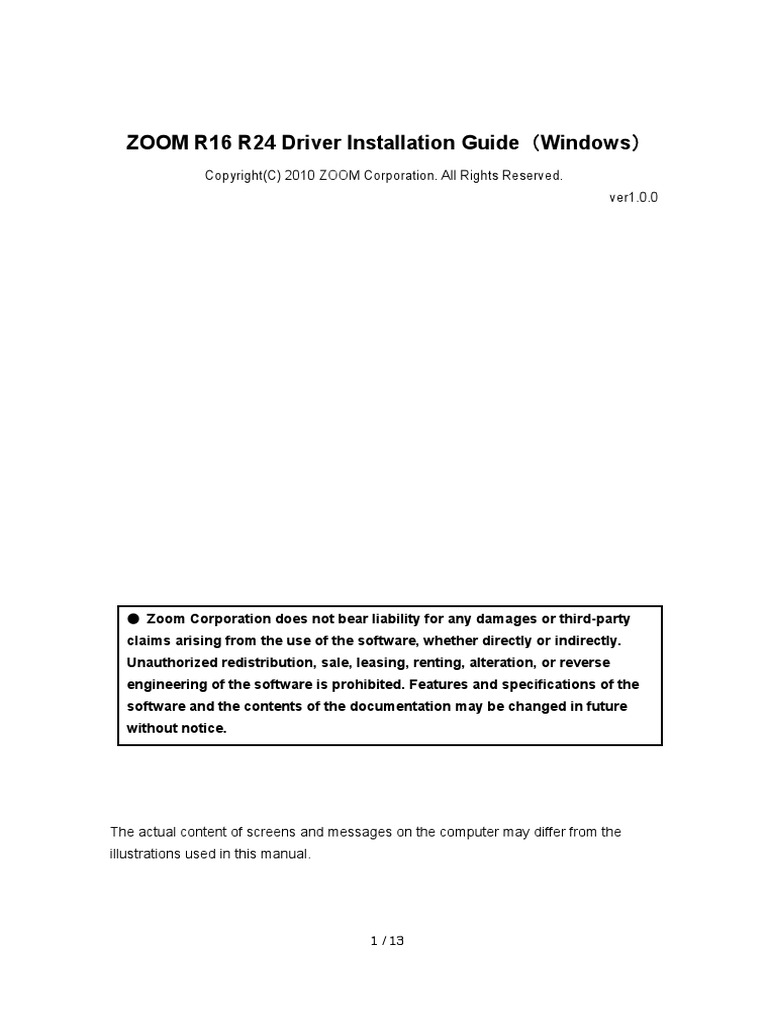 ZOOM R16 R24 Driver Installation Guide（Windows）

Copyright(C) 2010 ZOOM Corporation. All Rights Reserved.

ver1.0.0

● Zoom Corporation does not bear liability for any damages or third-party claims arising from the use of the software, whether directly or indirectly. Unauthorized redistribution, sale, leasing, renting, alteration, or reverse engineering of the software is prohibited. Features and specifications of the software and the contents of the documentation may be changed in future without notice.

The actual content of screens and messages on the computer may differ from the illustrations used in this manual.

1 / 13